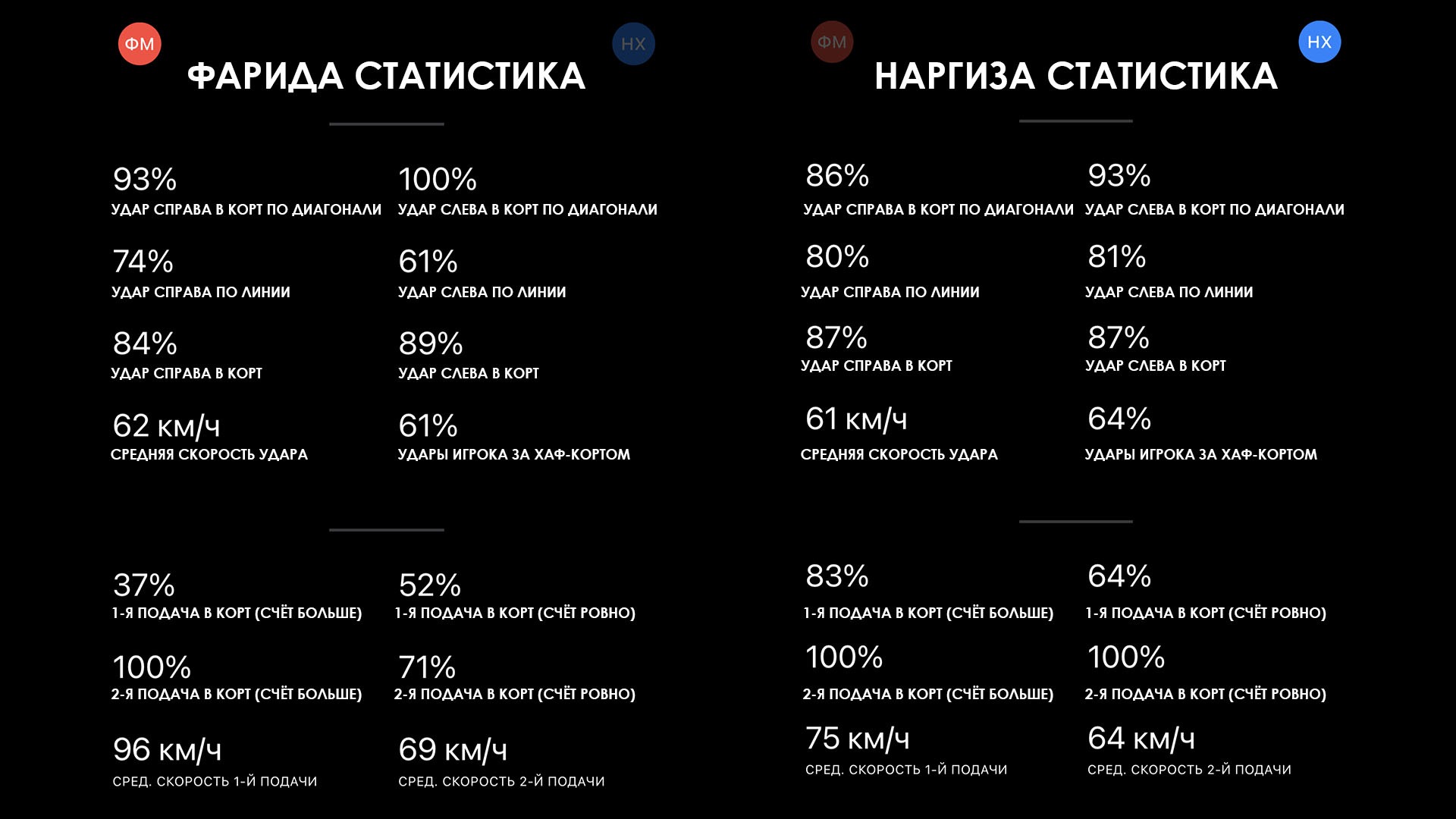 ФМ
НХ
ФАРИДА СТАТИСТИКА

93%
УДАР СПРАВА В КОРТ ПО ДИАГОНАЛИ

100%
УДАР СЛЕВА В КОРТ ПО ДИАГОНАЛИ

74%
УДАР СПРАВА ПО ЛИНИИ

61%
УДАР СЛЕВА ПО ЛИНИИ

84%
УДАР СПРАВА В КОРТ

89%
УДАР СЛЕВА В КОРТ

62 км/ч
СРЕДНЯЯ СКОРОСТЬ УДАРА

61%
УДАРЫ ИГРОКА ЗА ХАФ-КОРТОМ

37%
1-Я ПОДАЧА В КОРТ (СЧЁТ БОЛЬШЕ)

52%
1-Я ПОДАЧА В КОРТ (СЧЁТ РОВНО)

100%
2-Я ПОДАЧА В КОРТ (СЧЁТ БОЛЬШЕ)

71%
2-Я ПОДАЧА В КОРТ (СЧЁТ РОВНО)

96 км/ч
СРЕД. СКОРОСТЬ 1-Й ПОДАЧИ

69 км/ч
СРЕД. СКОРОСТЬ 2-Й ПОДАЧИ

ФМ
НХ
НАРГИЗА СТАТИСТИКА

86%
УДАР СПРАВА В КОРТ ПО ДИАГОНАЛИ

93%
УДАР СЛЕВА В КОРТ ПО ДИАГОНАЛИ

80%
УДАР СПРАВА ПО ЛИНИИ

81%
УДАР СЛЕВА ПО ЛИНИИ

87%
УДАР СПРАВА В КОРТ

87%
УДАР СЛЕВА В КОРТ

61 км/ч
СРЕДНЯЯ СКОРОСТЬ УДАРА

64%
УДАРЫ ИГРОКА ЗА ХАФ-КОРТОМ

83%
1-Я ПОДАЧА В КОРТ (СЧЁТ БОЛЬШЕ)

64%
1-Я ПОДАЧА В КОРТ (СЧЁТ РОВНО)

100%
2-Я ПОДАЧА В КОРТ (СЧЁТ БОЛЬШЕ)

100%
2-Я ПОДАЧА В КОРТ (СЧЁТ РОВНО)

75 км/ч
СРЕД. СКОРОСТЬ 1-Й ПОДАЧИ

64 км/ч
СРЕД. СКОРОСТЬ 2-Й ПОДАЧИ